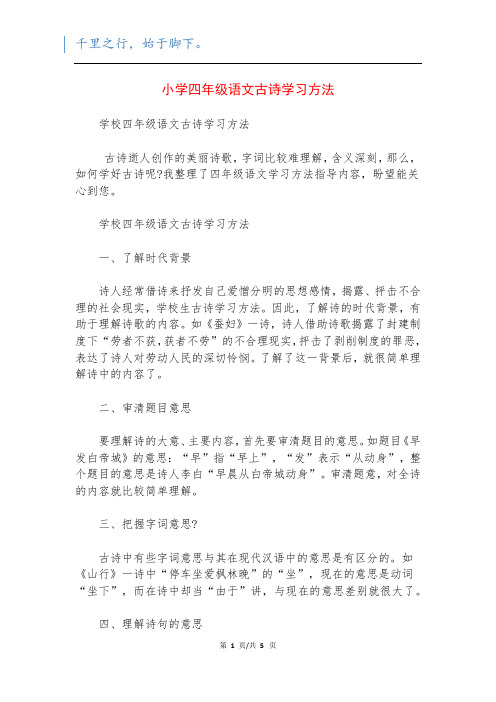 千里之行，始于脚下。

小学四年级语文古诗学习方法

学校四年级语文古诗学习方法

古诗逝人创作的美丽诗歌，字词比较难理解，含义深刻，那么，如何学好古诗呢?我整理了四年级语文学习方法指导内容，盼望能关心到您。

学校四年级语文古诗学习方法

一、了解时代背景

诗人经常借诗来抒发自己爱憎分明的思想感情，揭露、抨击不合理的社会现实，学校生古诗学习方法。因此，了解诗的时代背景，有助于理解诗歌的内容。如《蚕妇》一诗，诗人借助诗歌揭露了封建制度下“劳者不获，获者不劳”的不合理现实，抨击了剥削制度的罪恶，表达了诗人对劳动人民的深切怜悯。了解了这一背景后，就很简单理解诗中的内容了。

二、审清题目意思

要理解诗的大意、主要内容，首先要审清题目的意思。如题目《早发白帝城》的意思：“早”指“早上”，“发”表示“从动身”，整个题目的意思是诗人李白“早晨从白帝城动身”。审清题意，对全诗的内容就比较简单理解。

三、把握字词意思?

古诗中有些字词意思与其在现代汉语中的意思是有区分的。如《山行》一诗中“停车坐爱枫林晚”的“坐”，现在的意思是动词“坐下”，而在诗中却当“由于”讲，与现在的意思差别就很大了。

四、理解诗句的意思

第 1 页/共 5 页